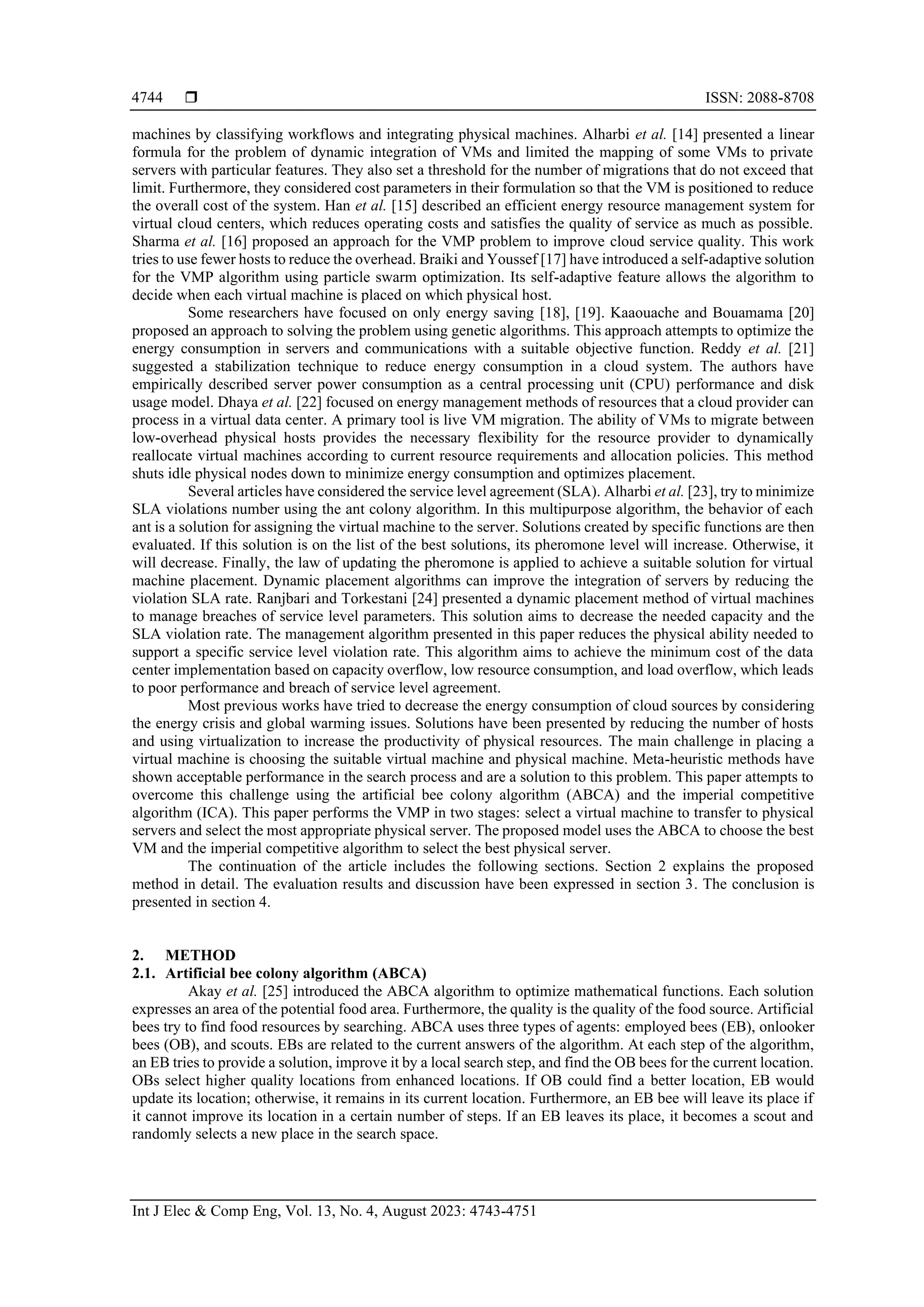 4744 ❒ ISSN: 2088-8708

machines by classifying workflows and integrating physical machines. Alharbi et al. [14] presented a linear formula for the problem of dynamic integration of VMs and limited the mapping of some VMs to private servers with particular features. They also set a threshold for the number of migrations that do not exceed that limit. Furthermore, they considered cost parameters in their formulation so that the VM is positioned to reduce the overall cost of the system. Han et al. [15] described an efficient energy resource management system for virtual cloud centers, which reduces operating costs and satisfies the quality of service as much as possible. Sharma et al. [16] proposed an approach for the VMP problem to improve cloud service quality. This work tries to use fewer hosts to reduce the overhead. Braiki and Youssef [17] have introduced a self-adaptive solution for the VMP algorithm using particle swarm optimization. Its self-adaptive feature allows the algorithm to decide when each virtual machine is placed on which physical host.

Some researchers have focused on only energy saving [18], [19]. Kaaouache and Bouamama [20] proposed an approach to solving the problem using genetic algorithms. This approach attempts to optimize the energy consumption in servers and communications with a suitable objective function. Reddy et al. [21] suggested a stabilization technique to reduce energy consumption in a cloud system. The authors have empirically described server power consumption as a central processing unit (CPU) performance and disk usage model. Dhaya et al. [22] focused on energy management methods of resources that a cloud provider can process in a virtual data center. A primary tool is live VM migration. The ability of VMs to migrate between low-overhead physical hosts provides the necessary flexibility for the resource provider to dynamically reallocate virtual machines according to current resource requirements and allocation policies. This method shuts idle physical nodes down to minimize energy consumption and optimizes placement.

Several articles have considered the service level agreement (SLA). Alharbi et al. [23], try to minimize SLA violations number using the ant colony algorithm. In this multipurpose algorithm, the behavior of each ant is a solution for assigning the virtual machine to the server. Solutions created by specific functions are then evaluated. If this solution is on the list of the best solutions, its pheromone level will increase. Otherwise, it will decrease. Finally, the law of updating the pheromone is applied to achieve a suitable solution for virtual machine placement. Dynamic placement algorithms can improve the integration of servers by reducing the violation SLA rate. Ranjbari and Torkestani [24] presented a dynamic placement method of virtual machines to manage breaches of service level parameters. This solution aims to decrease the needed capacity and the SLA violation rate. The management algorithm presented in this paper reduces the physical ability needed to support a specific service level violation rate. This algorithm aims to achieve the minimum cost of the data center implementation based on capacity overflow, low resource consumption, and load overflow, which leads to poor performance and breach of service level agreement.

Most previous works have tried to decrease the energy consumption of cloud sources by considering the energy crisis and global warming issues. Solutions have been presented by reducing the number of hosts and using virtualization to increase the productivity of physical resources. The main challenge in placing a virtual machine is choosing the suitable virtual machine and physical machine. Meta-heuristic methods have shown acceptable performance in the search process and are a solution to this problem. This paper attempts to overcome this challenge using the artificial bee colony algorithm (ABCA) and the imperial competitive algorithm (ICA). This paper performs the VMP in two stages: select a virtual machine to transfer to physical servers and select the most appropriate physical server. The proposed model uses the ABCA to choose the best VM and the imperial competitive algorithm to select the best physical server.

The continuation of the article includes the following sections. Section 2 explains the proposed method in detail. The evaluation results and discussion have been expressed in section 3. The conclusion is presented in section 4.

2. METHOD
2.1. Artificial bee colony algorithm (ABCA)
Akay et al. [25] introduced the ABCA algorithm to optimize mathematical functions. Each solution expresses an area of the potential food area. Furthermore, the quality is the quality of the food source. Artificial bees try to find food resources by searching. ABCA uses three types of agents: employed bees (EB), onlooker bees (OB), and scouts. EBs are related to the current answers of the algorithm. At each step of the algorithm, an EB tries to provide a solution, improve it by a local search step, and find the OB bees for the current location. OBs select higher quality locations from enhanced locations. If OB could find a better location, EB would update its location; otherwise, it remains in its current location. Furthermore, an EB bee will leave its place if it cannot improve its location in a certain number of steps. If an EB leaves its place, it becomes a scout and randomly selects a new place in the search space.

Int J Elec & Comp Eng, Vol. 13, No. 4, August 2023: 4743-4751